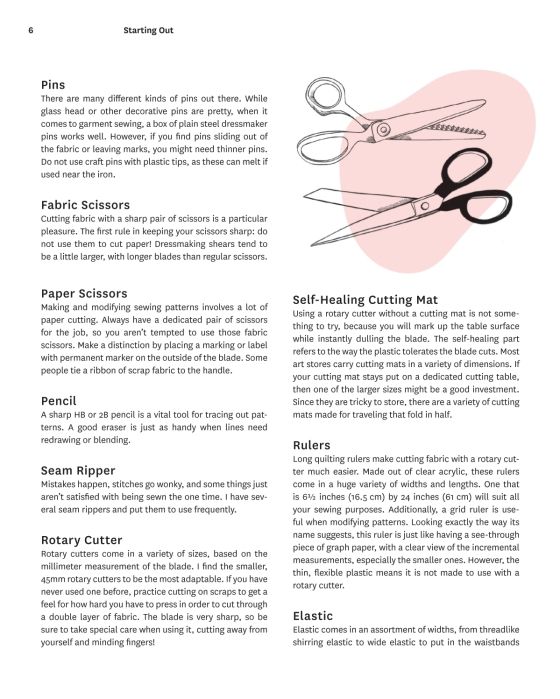 6 Starting Out

Pins
There are many different kinds of pins out there. While glass head or other decorative pins are pretty, when it comes to garment sewing, a box of plain steel dressmaker pins works well. However, if you find pins sliding out of the fabric or leaving marks, you might need thinner pins. Do not use craft pins with plastic tips, as these can melt if used near the iron.

Fabric Scissors
Cutting fabric with a sharp pair of scissors is a particular pleasure. The first rule in keeping your scissors sharp: do not use them to cut paper! Dressmaking shears tend to be a little larger, with longer blades than regular scissors.

Paper Scissors
Making and modifying sewing patterns involves a lot of paper cutting. Always have a dedicated pair of scissors for the job, so you aren't tempted to use those fabric scissors. Make a distinction by placing a marking or label with permanent marker on the outside of the blade. Some people tie a ribbon of scrap fabric to the handle.

Pencil
A sharp HB or 2B pencil is a vital tool for tracing out patterns. A good eraser is just as handy when lines need redrawing or blending.

Seam Ripper
Mistakes happen, stitches go wonky, and some things just aren't satisfied with being sewn the one time. I have several seam rippers and put them to use frequently.

Rotary Cutter
Rotary cutters come in a variety of sizes, based on the millimeter measurement of the blade. I find the smaller, 45mm rotary cutters to be the most adaptable. If you have never used one before, practice cutting on scraps to get a feel for how hard you have to press in order to cut through a double layer of fabric. The blade is very sharp, so be sure to take special care when using it, cutting away from yourself and minding fingers!

Self-Healing Cutting Mat
Using a rotary cutter without a cutting mat is not something to try, because you will mark up the table surface while instantly dulling the blade. The self-healing part refers to the way the plastic tolerates the blade cuts. Most art stores carry cutting mats in a variety of dimensions. If your cutting mat stays put on a dedicated cutting table, then one of the larger sizes might be a good investment. Since they are tricky to store, there are a variety of cutting mats made for traveling that fold in half.

Rulers
Long quilting rulers make cutting fabric with a rotary cutter much easier. Made out of clear acrylic, these rulers come in a huge variety of widths and lengths. One that is 6½ inches (16.5 cm) by 24 inches (61 cm) will suit all your sewing purposes. Additionally, a grid ruler is useful when modifying patterns. Looking exactly the way its name suggests, this ruler is just like having a see-through piece of graph paper, with a clear view of the incremental measurements, especially the smaller ones. However, the thin, flexible plastic means it is not made to use with a rotary cutter.

Elastic
Elastic comes in an assortment of widths, from threadlike shirring elastic to wide elastic to put in the waistbands